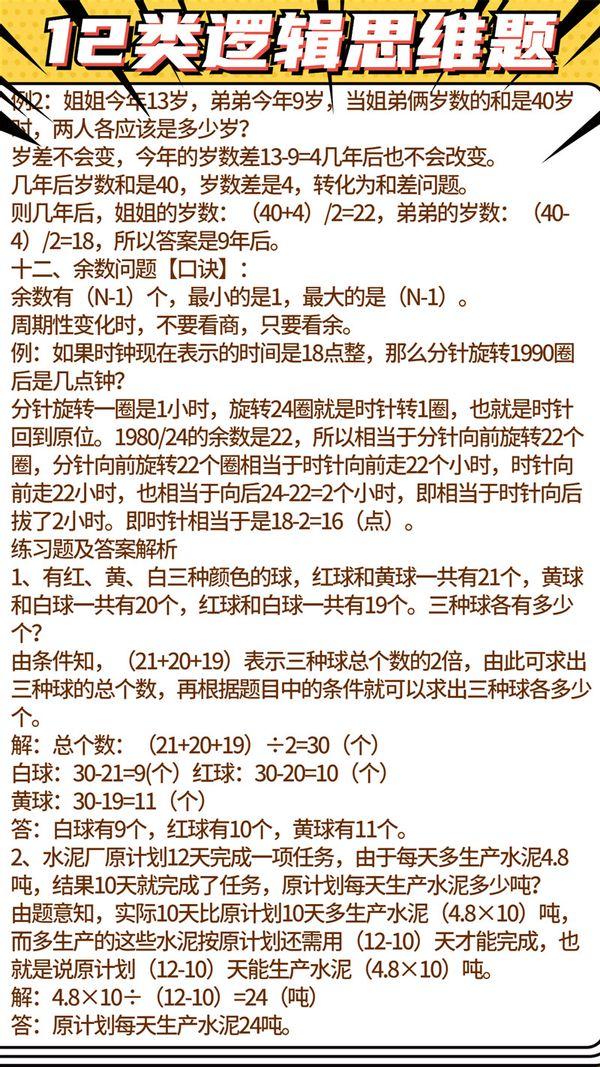 12类逻辑思维题

例2：姐姐今年13岁，弟弟今年9岁，当姐弟俩岁数的和是40岁时，两人各应该是多少岁？
岁差不会变，今年的岁数差13-9=4几年后也不会改变。
几年后岁数和是40，岁数差是4，转化为和差问题。
则几年后，姐姐的岁数：（40+4）/2=22，弟弟的岁数：（40-4）/2=18，所以答案是9年后。
十二、余数问题【口诀】：
余数有（N-1）个，最小的是1，最大的是（N-1）。
周期性变化时，不要看商，只要看余。
例：如果时钟现在表示的时间是18点整，那么分针旋转1990圈后是几点钟？
分针旋转一圈是1小时，旋转24圈就是时针转1圈，也就是时针回到原位。1980/24的余数是22，所以相当于分针向前旋转22个圈，分针向前旋转22个圈相当于时针向前走22个小时，时针向前走22小时，也相当于向后24-22=2个小时，即相当于时针向后拔了2小时。即时针相当于是18-2=16（点）。
练习题及答案解析
1、有红、黄、白三种颜色的球，红球和黄球一共有21个，黄球和白球一共有20个，红球和白球一共有19个。三种球各有多少个？
由条件知，（21+20+19）表示三种球总个数的2倍，由此可求出三种球的总个数，再根据题目中的条件就可以求出三种球各多少个。
解：总个数：（21+20+19）÷2=30（个）
白球：30-21=9(个）红球：30-20=10（个）
黄球：30-19=11（个）
答：白球有9个，红球有10个，黄球有11个。
2、水泥厂原计划12天完成一项任务，由于每天多生产水泥4.8吨，结果10天就完成了任务，原计划每天生产水泥多少吨？
由题意知，实际10天比原计划10天多生产水泥（4.8×10）吨，而多生产的这些水泥按原计划还需用（12-10）天才能完成，也就是说原计划（12-10）天能生产水泥（4.8×10）吨。
解：4.8×10÷（12-10）=24（吨）
答：原计划每天生产水泥24吨。